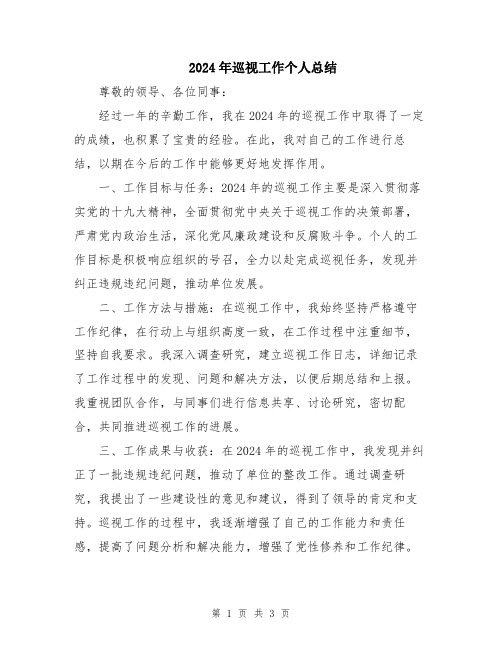 2024年巡视工作个人总结

尊敬的领导、各位同事：

经过一年的辛勤工作，我在2024年的巡视工作中取得了一定的成绩，也积累了宝贵的经验。在此，我对自己的工作进行总结，以期在今后的工作中能够更好地发挥作用。

一、工作目标与任务：2024年的巡视工作主要是深入贯彻落实党的十九大精神，全面贯彻党中央关于巡视工作的决策部署，严肃党内政治生活，深化党风廉政建设和反腐败斗争。个人的工作目标是积极响应组织的号召，全力以赴完成巡视任务，发现并纠正违规违纪问题，推动单位发展。

二、工作方法与措施：在巡视工作中，我始终坚持严格遵守工作纪律，在行动上与组织高度一致，在工作过程中注重细节，坚持自我要求。我深入调查研究，建立巡视工作日志，详细记录了工作过程中的发现、问题和解决方法，以便后期总结和上报。我重视团队合作，与同事们进行信息共享、讨论研究，密切配合，共同推进巡视工作的进展。

三、工作成果与收获：在2024年的巡视工作中，我发现并纠正了一批违规违纪问题，推动了单位的整改工作。通过调查研究，我提出了一些建设性的意见和建议，得到了领导的肯定和支持。巡视工作的过程中，我逐渐增强了自己的工作能力和责任感，提高了问题分析和解决能力，增强了党性修养和工作纪律。

第 1 页 共 3 页